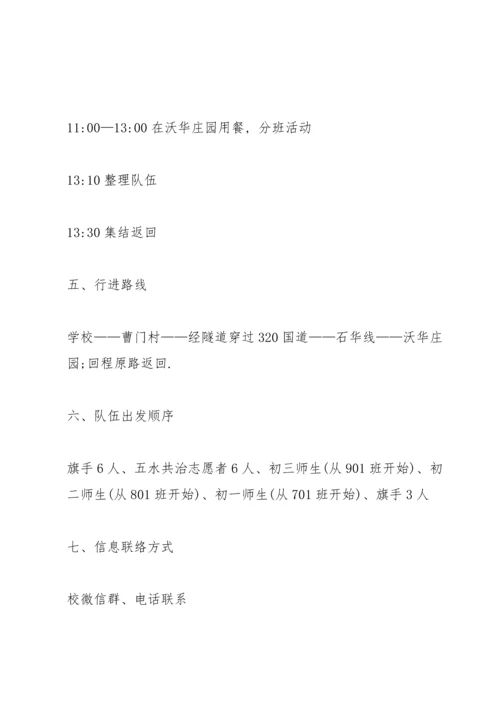 11:00—13:00 在沃华庄园用餐，分班活动

13:10 整理队伍

13:30 集结返回

五、行进路线

学校——曹门村——经隧道穿过 320 国道——石华线——沃华庄园;回程原路返回.

六、队伍出发顺序

旗手 6 人、五水共治志愿者 6 人、初三师生(从 901 班开始)、初二师生(从 801 班开始)、初一师生(从 701 班开始)、旗手 3 人

七、信息联络方式

校微信群、电话联系